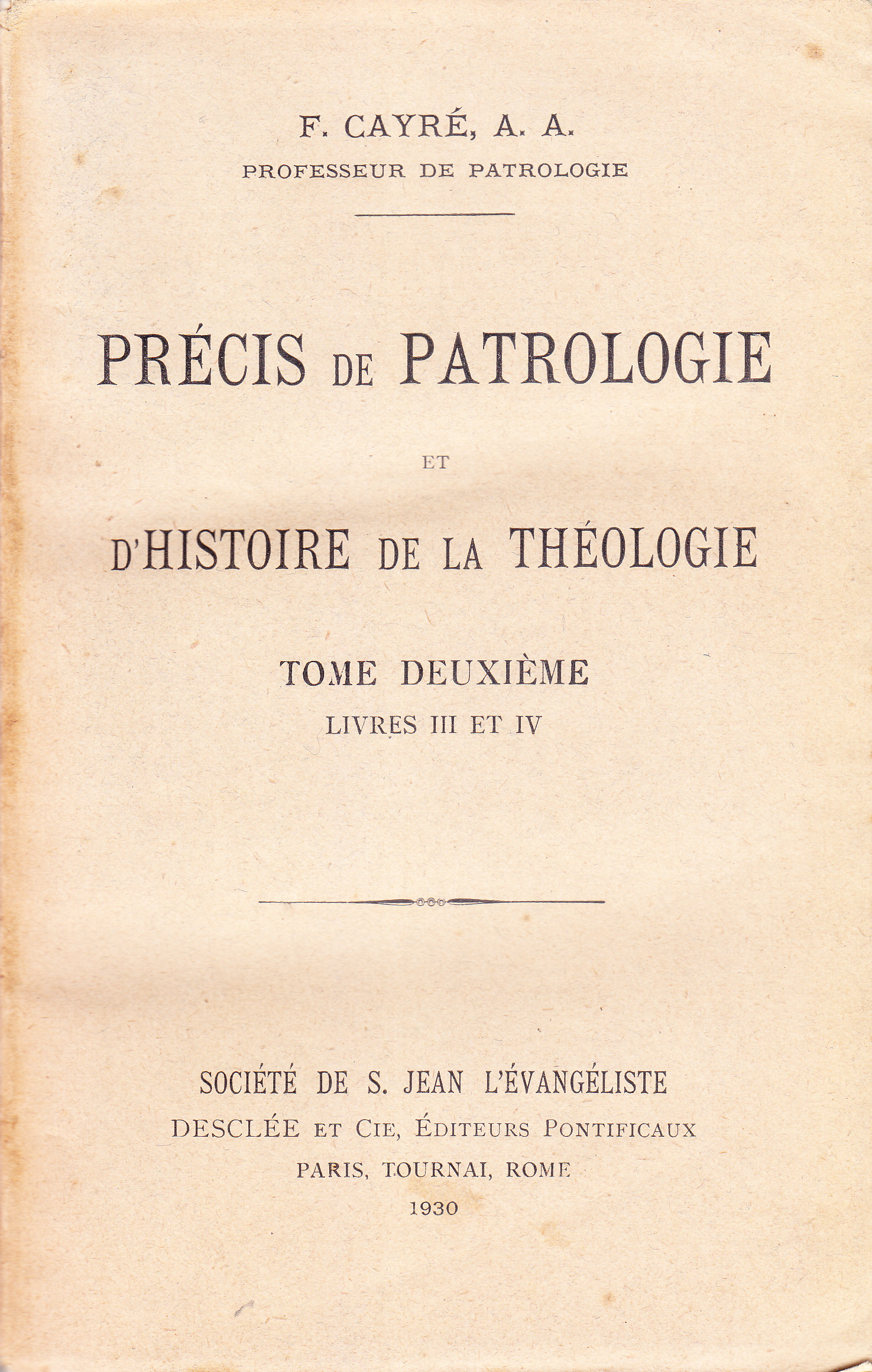 F. CAYRÉ, A. A.
PROFESSEUR DE PATROLOGIE

PRÉCIS DE PATROLOGIE

ET

D'HISTOIRE DE LA THÉOLOGIE

TOME DEUXIÈME
LIVRES III ET IV

SOCIÉTÉ DE S. JEAN L'ÉVANGÉLISTE
DESCLÉE ET CIE, ÉDITEURS PONTIFICAUX
PARIS, TOURNAI, ROME
1930